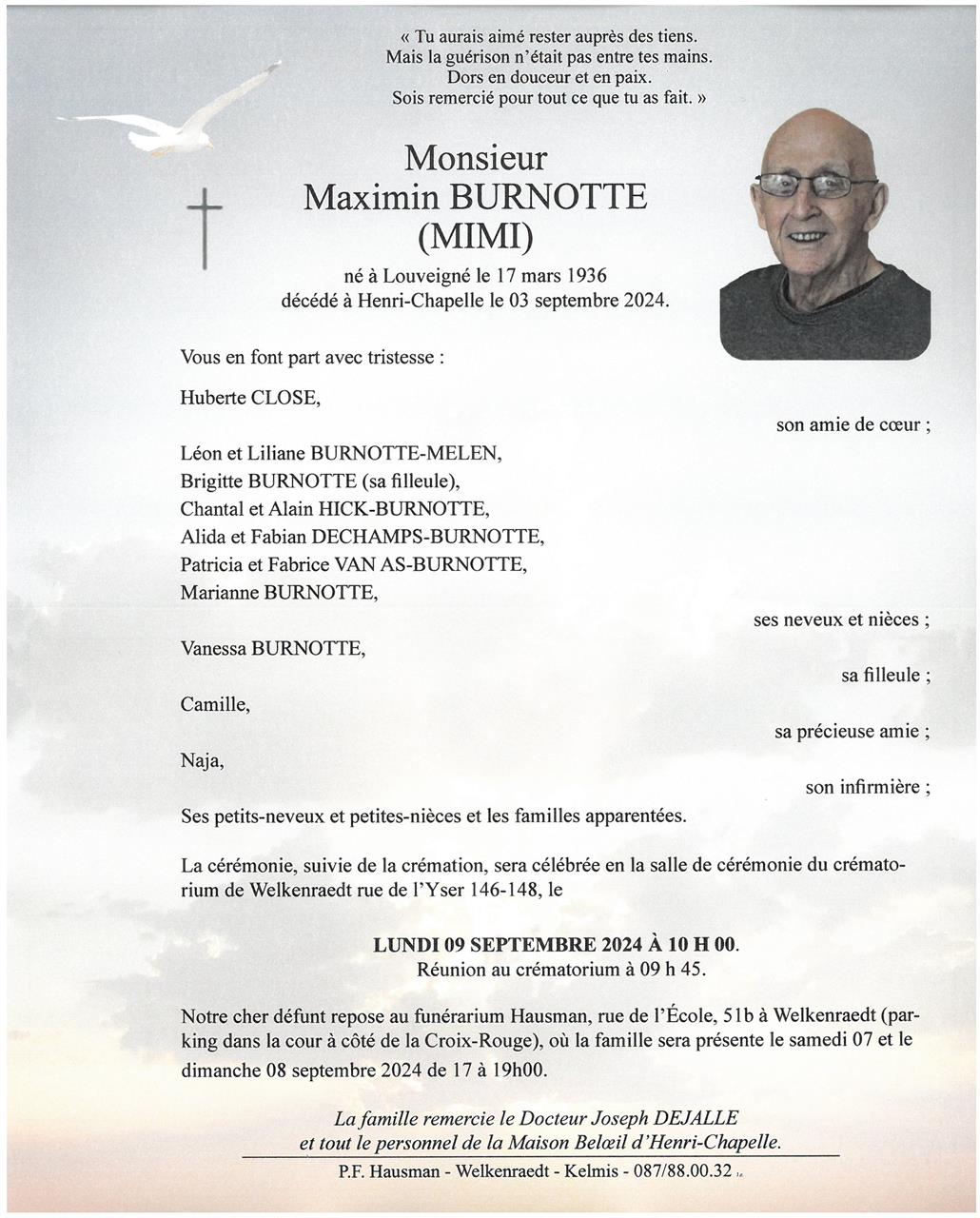 « Tu aurais aimé rester auprès des tiens.
Mais la guérison n'était pas entre tes mains.
Dors en douceur et en paix.
Sois remercié pour tout ce que tu as fait. »

Monsieur
Maximin BURNOTTE
(MIMI)

né à Louveigné le 17 mars 1936
décédé à Henri-Chapelle le 03 septembre 2024.

Vous en font part avec tristesse :

Huberte CLOSE,
son amie de cœur ;

Léon et Liliane BURNOTTE-MELEN,
Brigitte BURNOTTE (sa filleule),
Chantal et Alain HICK-BURNOTTE,
Alida et Fabian DECHAMPS-BURNOTTE,
Patricia et Fabrice VAN AS-BURNOTTE,
Marianne BURNOTTE,
ses neveux et nièces ;

Vanessa BURNOTTE,
sa filleule ;

Camille,
sa précieuse amie ;

Naja,
son infirmière ;

Ses petits-neveux et petites-nièces et les familles apparentées.

La cérémonie, suivie de la crémation, sera célébrée en la salle de cérémonie du crématorium de Welkenraedt rue de l'Yser 146-148, le

LUNDI 09 SEPTEMBRE 2024 À 10 H 00.
Réunion au crématorium à 09 h 45.

Notre cher défunt repose au funérarium Hausman, rue de l'École, 51b à Welkenraedt (parking dans la cour à côté de la Croix-Rouge), où la famille sera présente le samedi 07 et le dimanche 08 septembre 2024 de 17 à 19h00.

La famille remercie le Docteur Joseph DEJALLE
et tout le personnel de la Maison Belœil d'Henri-Chapelle.

P.F. Hausman - Welkenraedt - Kelmis - 087/88.00.32